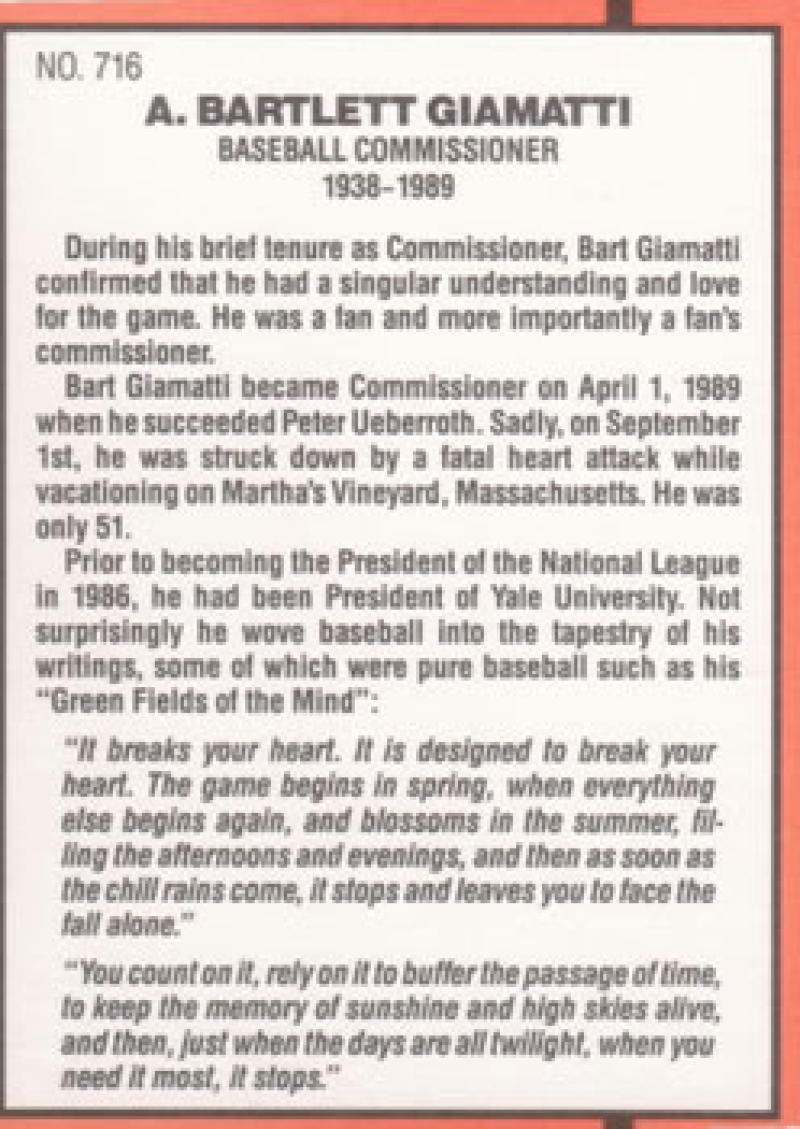 NO. 716

A. BARTLETT GIAMATTI

BASEBALL COMMISSIONER

1938-1989

During his brief tenure as Commissioner, Bart Giamatti confirmed that he had a singular understanding and love for the game. He was a fan and more importantly a fan's commissioner.

Bart Giamatti became Commissioner on April 1, 1989 when he succeeded Peter Ueberroth. Sadly, on September 1st, he was struck down by a fatal heart attack while vacationing on Martha's Vineyard, Massachusetts. He was only 51.

Prior to becoming the President of the National League in 1986, he had been President of Yale University. Not surprisingly he wove baseball into the tapestry of his writings, some of which were pure baseball such as his "Green Fields of the Mind":

"It breaks your heart. It is designed to break your heart. The game begins in spring, when everything else begins again, and blossoms in the summer, filling the afternoons and evenings, and then as soon as the chill rains come, it stops and leaves you to face the fall alone."

"You count on it, rely on it to buffer the passage of time, to keep the memory of sunshine and high skies alive, and then, just when the days are all twilight, when you need it most, it stops."